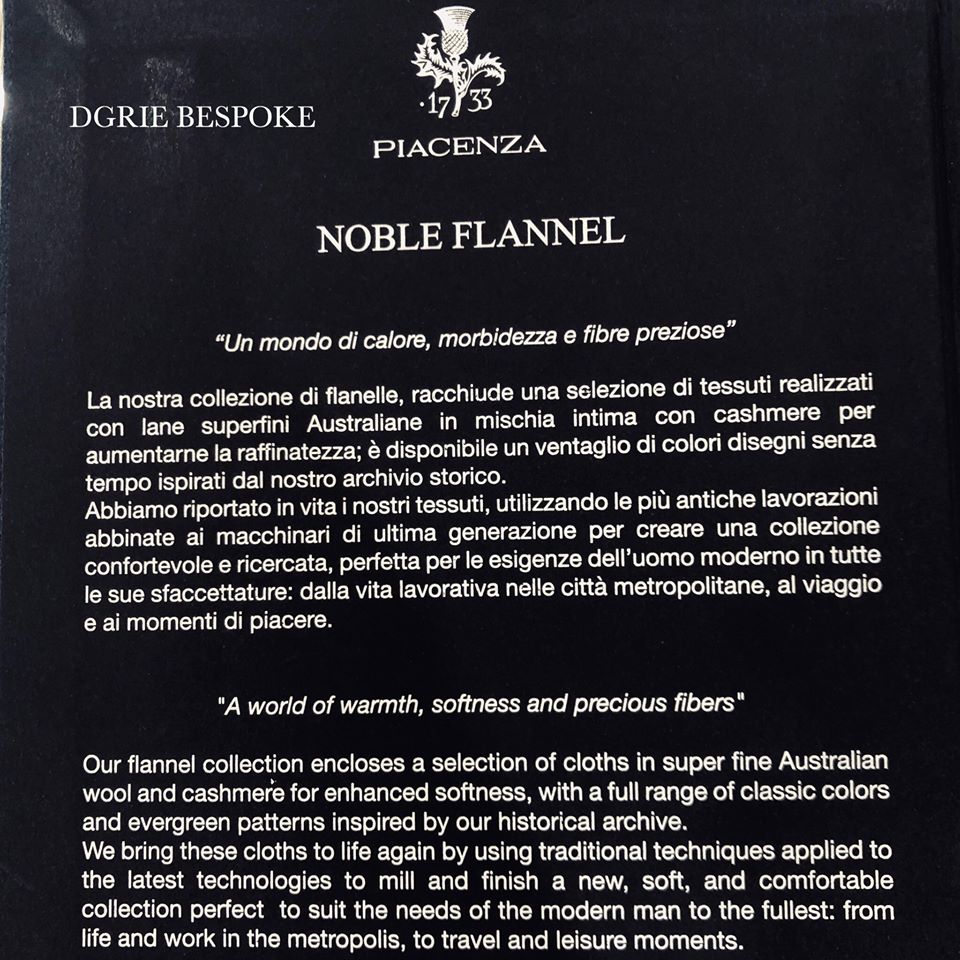 DGRIE BESPOKE

·17 33
PIACENZA

NOBLE FLANNEL

"Un mondo di calore, morbidezza e fibre preziose"

La nostra collezione di flanelle, racchiude una selezione di tessuti realizzati con lane superfini Australiane in mischia intima con cashmere per aumentarne la raffinatezza; è disponibile un ventaglio di colori disegni senza tempo ispirati dal nostro archivio storico.
Abbiamo riportato in vita i nostri tessuti, utilizzando le più antiche lavorazioni abbinate ai macchinari di ultima generazione per creare una collezione confortevole e ricercata, perfetta per le esigenze dell'uomo moderno in tutte le sue sfaccettature: dalla vita lavorativa nelle città metropolitane, al viaggio e ai momenti di piacere.

"A world of warmth, softness and precious fibers"

Our flannel collection encloses a selection of cloths in super fine Australian wool and cashmere for enhanced softness, with a full range of classic colors and evergreen patterns inspired by our historical archive.
We bring these cloths to life again by using traditional techniques applied to the latest technologies to mill and finish a new, soft, and comfortable collection perfect to suit the needs of the modern man to the fullest: from life and work in the metropolis, to travel and leisure moments.